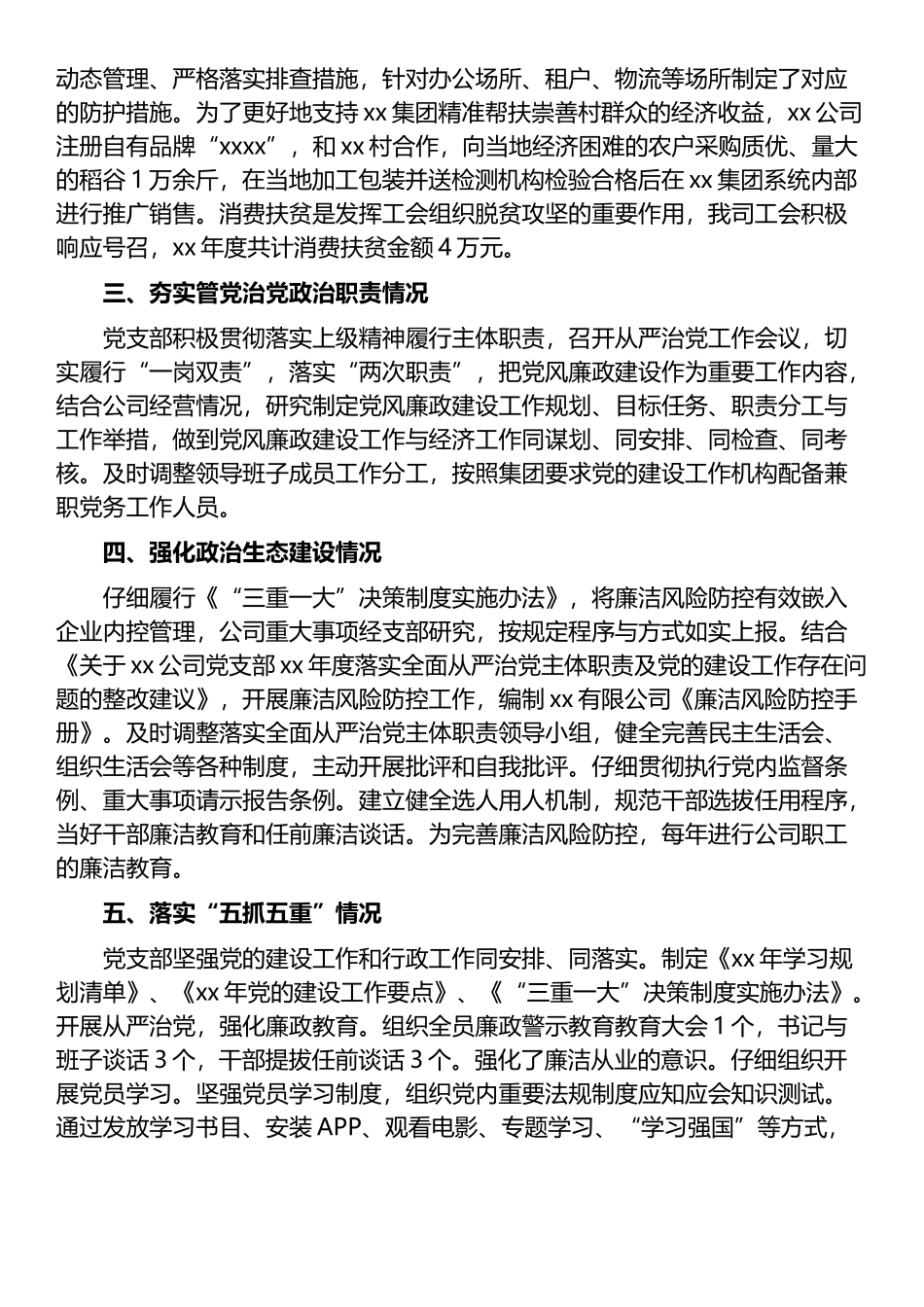 动态管理、严格落实排查措施，针对办公场所、租户、物流等场所制定了对应的防护措施。为了更好地支持 xx 集团精准帮扶崇善村群众的经济收益，xx 公司注册自有品牌“xxxx”，和 xx 村合作，向当地经济困难的农户采购质优、量大的稻谷 1 万余斤，在当地加工包装并送检测机构检验合格后在 xx 集团系统内部进行推广销售。消费扶贫是发挥工会组织脱贫攻坚的重要作用，我司工会积极响应号召，xx 年度共计消费扶贫金额 4 万元。

三、夯实管党治党政治职责情况

党支部积极贯彻落实上级精神履行主体职责，召开从严治党工作会议，切实履行“一岗双责”，落实“两次职责”，把党风廉政建设作为重要工作内容，结合公司经营情况，研究制定党风廉政建设工作规划、目标任务、职责分工与工作举措，做到党风廉政建设工作与经济工作同谋划、同安排、同检查、同考核。及时调整领导班子成员工作分工，按照集团要求党的建设工作机构配备兼职党务工作人员。

四、强化政治生态建设情况

仔细履行《“三重一大”决策制度实施办法》，将廉洁风险防控有效嵌入企业内控管理，公司重大事项经支部研究，按规定程序与方式如实上报。结合《关于 xx 公司党支部 xx 年度落实全面从严治党主体职责及党的建设工作存在问题的整改建议》，开展廉洁风险防控工作，编制 xx 有限公司《廉洁风险防控手册》。及时调整落实全面从严治党主体职责领导小组，健全完善民主生活会、组织生活会等各种制度，主动开展批评和自我批评。仔细贯彻执行党内监督条例、重大事项请示报告条例。建立健全选人用人机制，规范干部选拔任用程序，当好干部廉洁教育和任前廉洁谈话。为完善廉洁风险防控，每年进行公司职工的廉洁教育。

五、落实“五抓五重”情况

党支部坚强党的建设工作和行政工作同安排、同落实。制定《xx 年学习规划清单》、《xx 年党的建设工作要点》、《“三重一大”决策制度实施办法》。开展从严治党，强化廉政教育。组织全员廉政警示教育教育大会 1 个，书记与班子谈话 3 个，干部提拔任前谈话 3 个。强化了廉洁从业的意识。仔细组织开展党员学习。坚强党员学习制度，组织党内重要法规制度应知应会知识测试。通过发放学习书目、安装 APP、观看电影、专题学习、“学习强国”等方式，